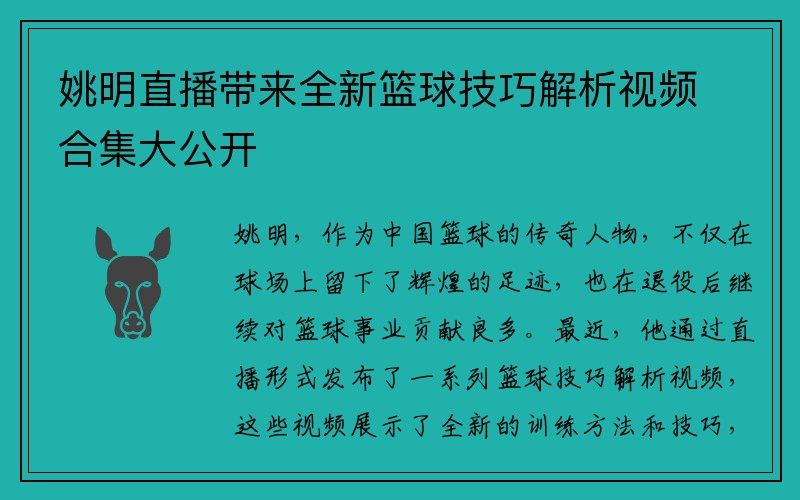 姚明直播带来全新篮球技巧解析视频合集大公开

姚明，作为中国篮球的传奇人物，不仅在球场上留下了辉煌的足迹，也在退役后继续对篮球事业贡献良多。最近，他通过直播形式发布了一系列篮球技巧解析视频，这些视频展示了全新的训练方法和技巧，